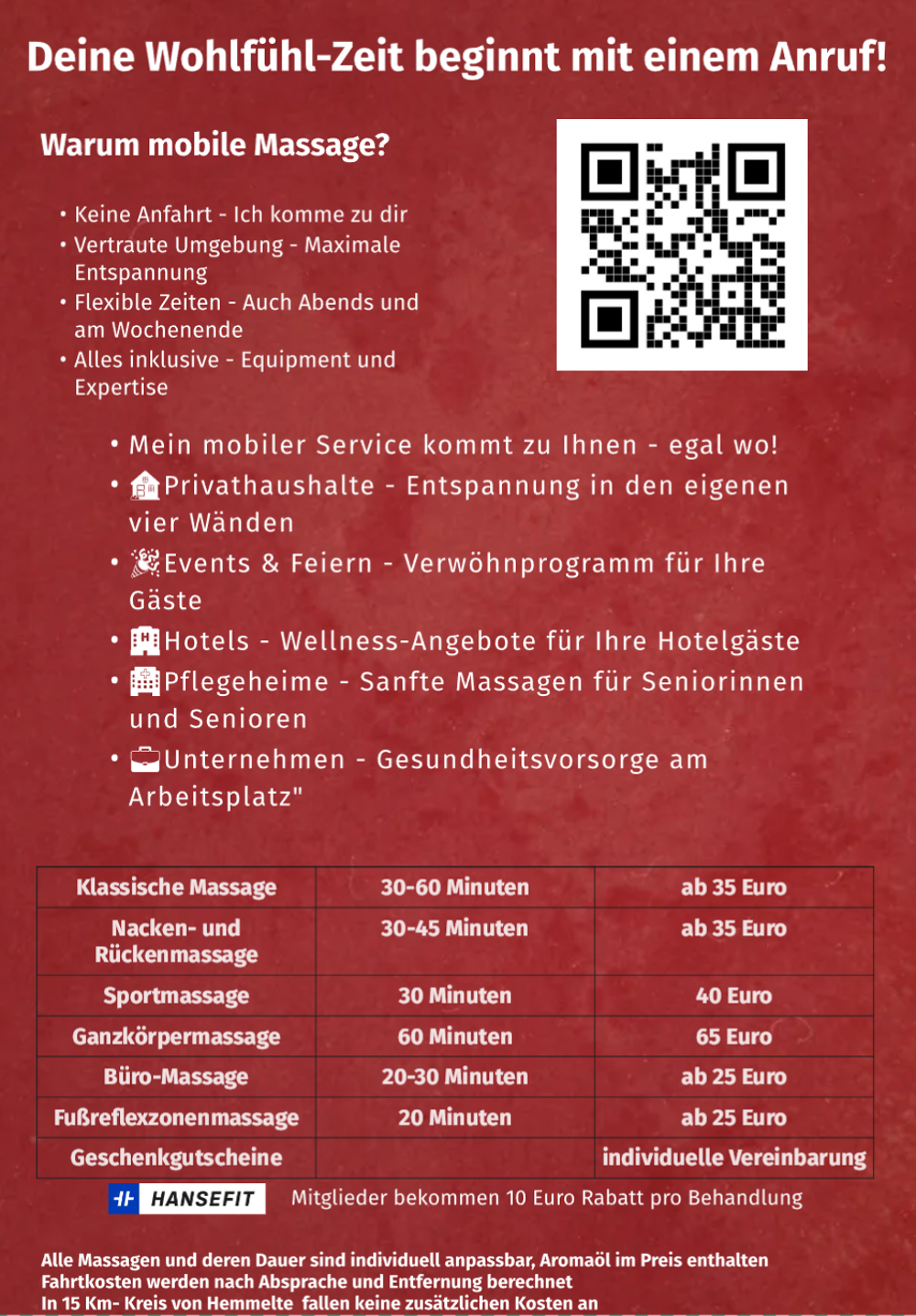 Deine Wohlfühl-Zeit beginnt mit einem Anruf!

Warum mobile Massage?

• Keine Anfahrt - Ich komme zu dir
• Vertraute Umgebung - Maximale Entspannung
• Flexible Zeiten - Auch Abends und am Wochenende
• Alles inklusive - Equipment und Expertise

• Mein mobiler Service kommt zu Ihnen - egal wo!
• Privathaushalte - Entspannung in den eigenen vier Wänden
• Events & Feiern - Verwöhnprogramm für Ihre Gäste
• Hotels - Wellness-Angebote für Ihre Hotelgäste
• Pflegeheime - Sanfte Massagen für Seniorinnen und Senioren
• Unternehmen - Gesundheitsvorsorge am Arbeitsplatz"

| Klassische Massage | 30-60 Minuten | ab 35 Euro |
|---|---|---|
| Nacken- und Rückenmassage | 30-45 Minuten | ab 35 Euro |
| Sportmassage | 30 Minuten | 40 Euro |
| Ganzkörpermassage | 60 Minuten | 65 Euro |
| Büro-Massage | 20-30 Minuten | ab 25 Euro |
| Fußreflexzonenmassage | 20 Minuten | ab 25 Euro |
| Geschenkgutscheine | | individuelle Vereinbarung |

HANSEFIT Mitglieder bekommen 10 Euro Rabatt pro Behandlung

Alle Massagen und deren Dauer sind individuell anpassbar, Aromaöl im Preis enthalten
Fahrtkosten werden nach Absprache und Entfernung berechnet
In 15 Km- Kreis von Hemmelte fallen keine zusätzlichen Kosten an